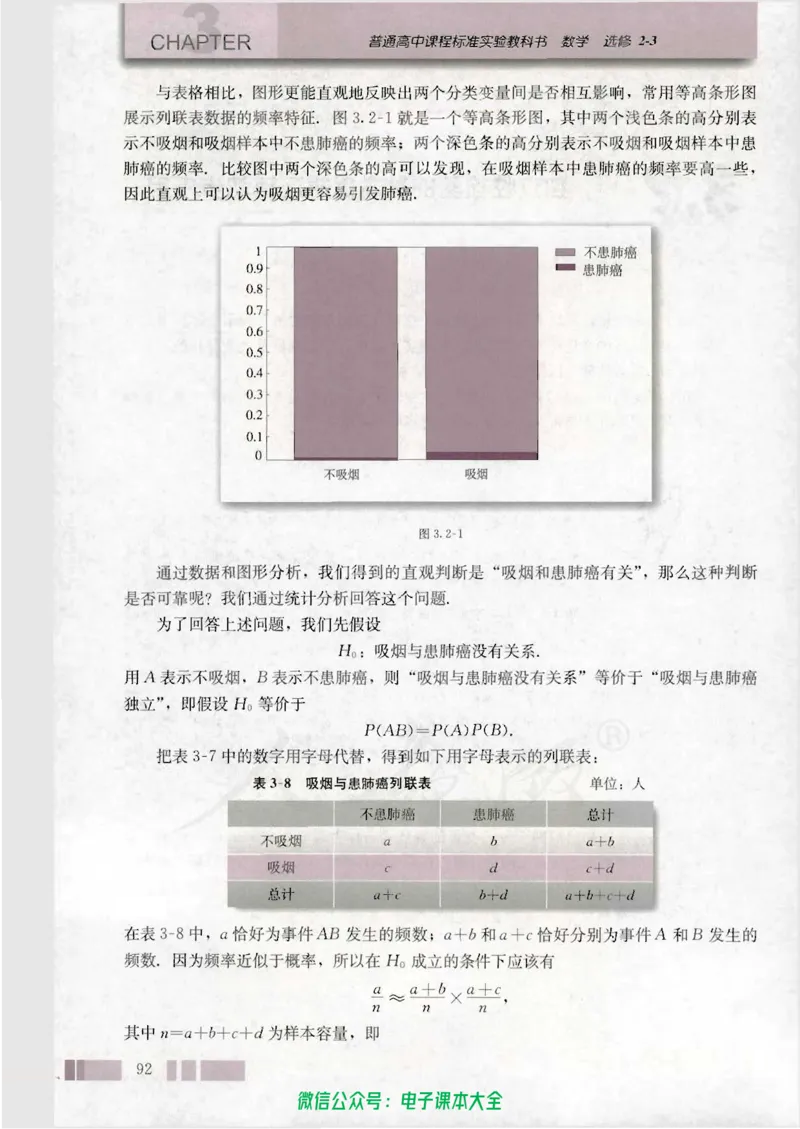 CHAPTER 普通高中课程标准实验教科书 数学 选修 2-3

与表格相比，图形更能直观地反映出两个分类变量间是否相互影响，常用等高条形图展示列联表数据的频率特征．图 3.2-1 就是一个等高条形图，其中两个浅色条的高分别表示不吸烟和吸烟样本中不患肺癌的频率；两个深色条的高分别表示不吸烟和吸烟样本中患肺癌的频率．比较图中两个深色条的高可以发现，在吸烟样本中患肺癌的频率要高一些，因此直观上可以认为吸烟更容易引发肺癌．

1
0.9
0.8
0.7
0.6
0.5
0.4
0.3
0.2
0.1
0
不吸烟
吸烟
不患肺癌
患肺癌

图 3.2-1

通过数据和图形分析，我们得到的直观判断是“吸烟和患肺癌有关”，那么这种判断是否可靠呢？我们通过统计分析回答这个问题．

为了回答上述问题，我们先假设

$H_0$：吸烟与患肺癌没有关系．

用 $A$ 表示不吸烟，$B$ 表示不患肺癌，则“吸烟与患肺癌没有关系”等价于“吸烟与患肺癌独立”，即假设 $H_0$ 等价于

$P(AB)=P(A)P(B)$.

把表 3-7 中的数字用字母代替，得到如下用字母表示的列联表：

表 3-8 吸烟与患肺癌列联表 单位：人

| | 不患肺癌 | 患肺癌 | 总计 |
|---|---|---|---|
| 不吸烟 | $a$ | $b$ | $a+b$ |
| 吸烟 | $c$ | $d$ | $c+d$ |
| 总计 | $a+c$ | $b+d$ | $a+b+c+d$ |

在表 3-8 中，$a$ 恰好为事件 $AB$ 发生的频数；$a+b$ 和 $a+c$ 恰好分别为事件 $A$ 和 $B$ 发生的频数．因为频率近似于概率，所以在 $H_0$ 成立的条件下应该有

$\frac{a}{n}\approx\frac{a+b}{n}\times\frac{a+c}{n}$,

其中 $n=a+b+c+d$ 为样本容量，即

92

微信公众号：电子课本大全